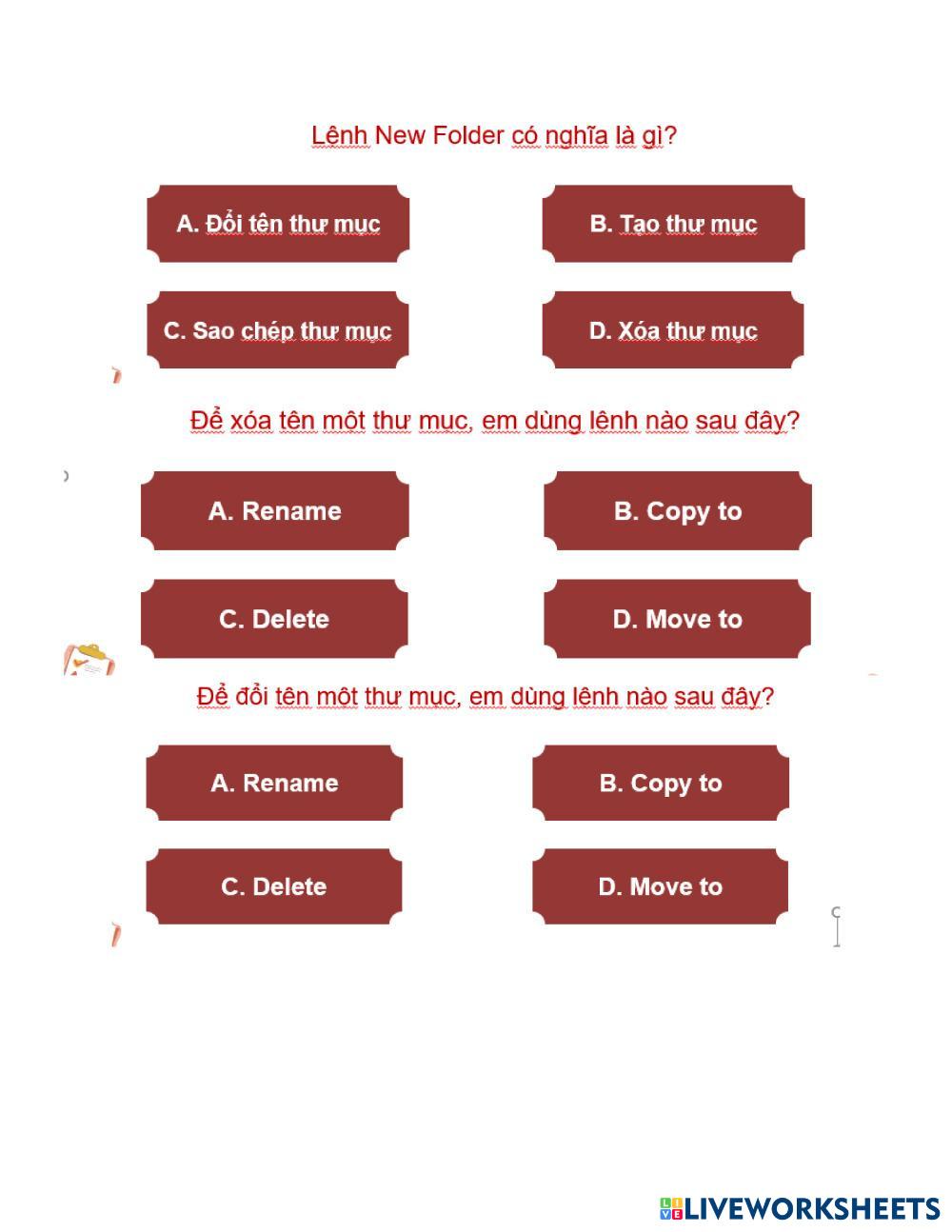 Lệnh New Folder có nghĩa là gì?

A. Đổi tên thư mục

B. Tạo thư mục

C. Sao chép thư mục

D. Xóa thư mục

Để xóa tên một thư mục, em dùng lệnh nào sau đây?

A. Rename

B. Copy to

C. Delete

D. Move to

Để đổi tên một thư mục, em dùng lệnh nào sau đây?

A. Rename

B. Copy to

C. Delete

D. Move to

LIVEWORKSHEETS